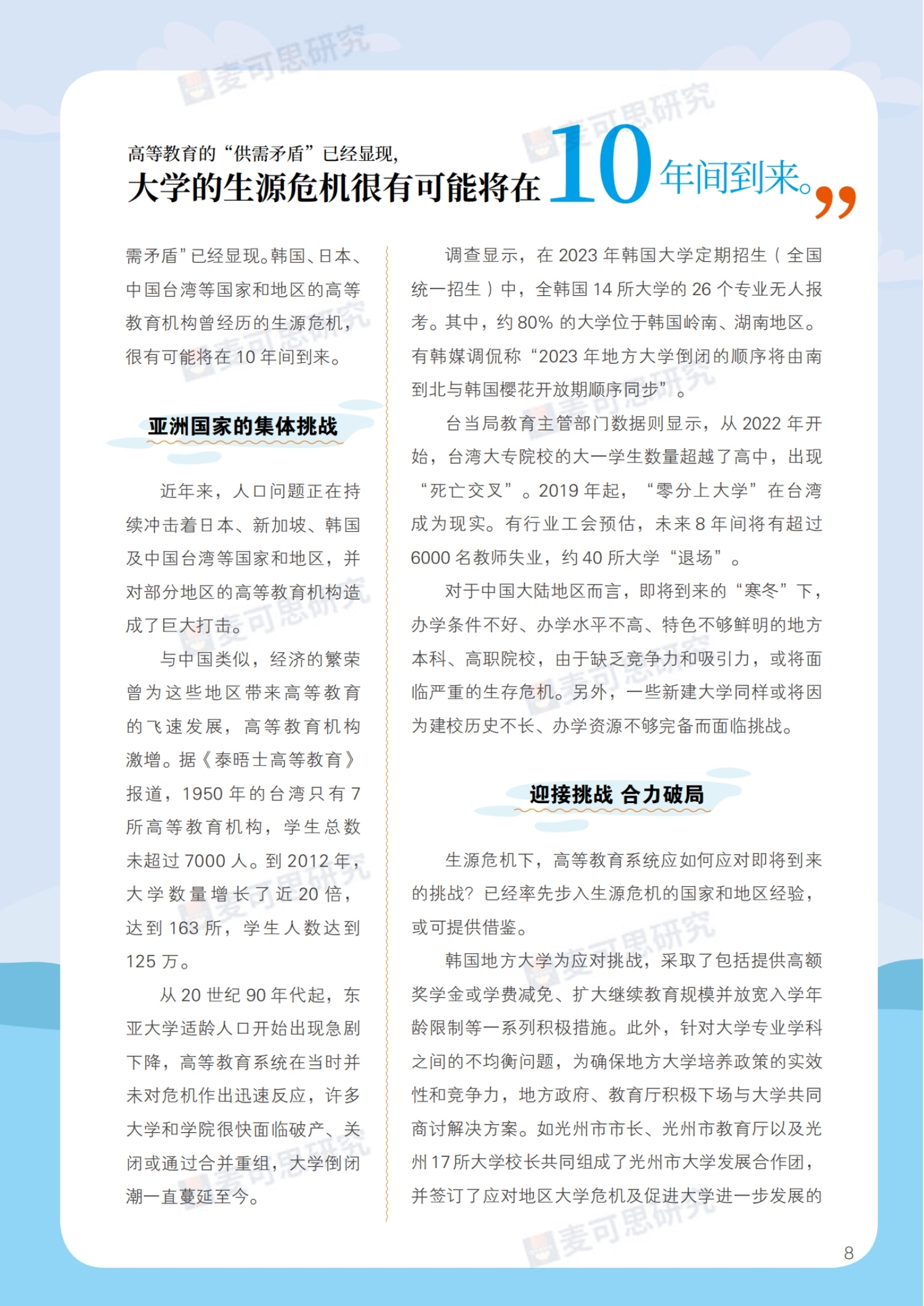 麦可思研究

高等教育的“供需矛盾”已经显现，
大学的生源危机很有可能将在10年间到来。”

需矛盾”已经显现。韩国、日本、中国台湾等国家和地区的高等教育机构曾经历的生源危机，很有可能将在10年间到来。

亚洲国家的集体挑战

近年来，人口问题正在持续冲击着日本、新加坡、韩国及中国台湾等国家和地区，并对部分地区的高等教育机构造成了巨大打击。

与中国类似，经济的繁荣曾为这些地区带来高等教育的飞速发展，高等教育机构激增。据《泰晤士高等教育》报道，1950年的台湾只有7所高等教育机构，学生总数未超过7000人。到2012年，大学数量增长了近20倍，达到163所，学生人数达到125万。

从20世纪90年代起，东亚大学适龄人口开始出现急剧下降，高等教育系统在当时并未对危机作出迅速反应，许多大学和学院很快面临破产、关闭或通过合并重组，大学倒闭潮一直蔓延至今。

调查显示，在2023年韩国大学定期招生（全国统一招生）中，全韩国14所大学的26个专业无人报考。其中，约80%的大学位于韩国岭南、湖南地区。有韩媒调侃称“2023年地方大学倒闭的顺序将由南到北与韩国樱花开放期顺序同步”。

台当局教育主管部门数据则显示，从2022年开始，台湾大专院校的大一学生数量超越了高中，出现“死亡交叉”。2019年起，“零分上大学”在台湾成为现实。有行业工会预估，未来8年间将有超过6000名教师失业，约40所大学“退场”。

对于中国大陆地区而言，即将到来的“寒冬”下，办学条件不好、办学水平不高、特色不够鲜明的地方本科、高职院校，由于缺乏竞争力和吸引力，或将面临严重的生存危机。另外，一些新建大学同样或将因为建校历史不长、办学资源不够完备而面临挑战。

迎接挑战 合力破局

生源危机下，高等教育系统应如何应对即将到来的挑战？已经率先步入生源危机的国家和地区经验，或可提供借鉴。

韩国地方大学为应对挑战，采取了包括提供高额奖学金或学费减免、扩大继续教育规模并放宽入学年龄限制等一系列积极措施。此外，针对大学专业学科之间的不均衡问题，为确保地方大学培养政策的实效性和竞争力，地方政府、教育厅积极下场与大学共同商讨解决方案。如光州市市长、光州市教育厅以及光州17所大学校长共同组成了光州市大学发展合作团，并签订了应对地区大学危机及促进大学进一步发展的

8